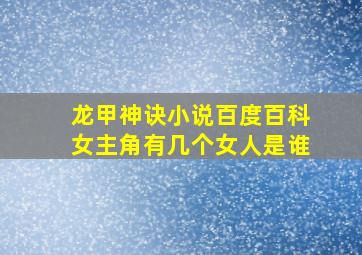 龙甲神诀小说百度百科
女主角有几个女人是谁